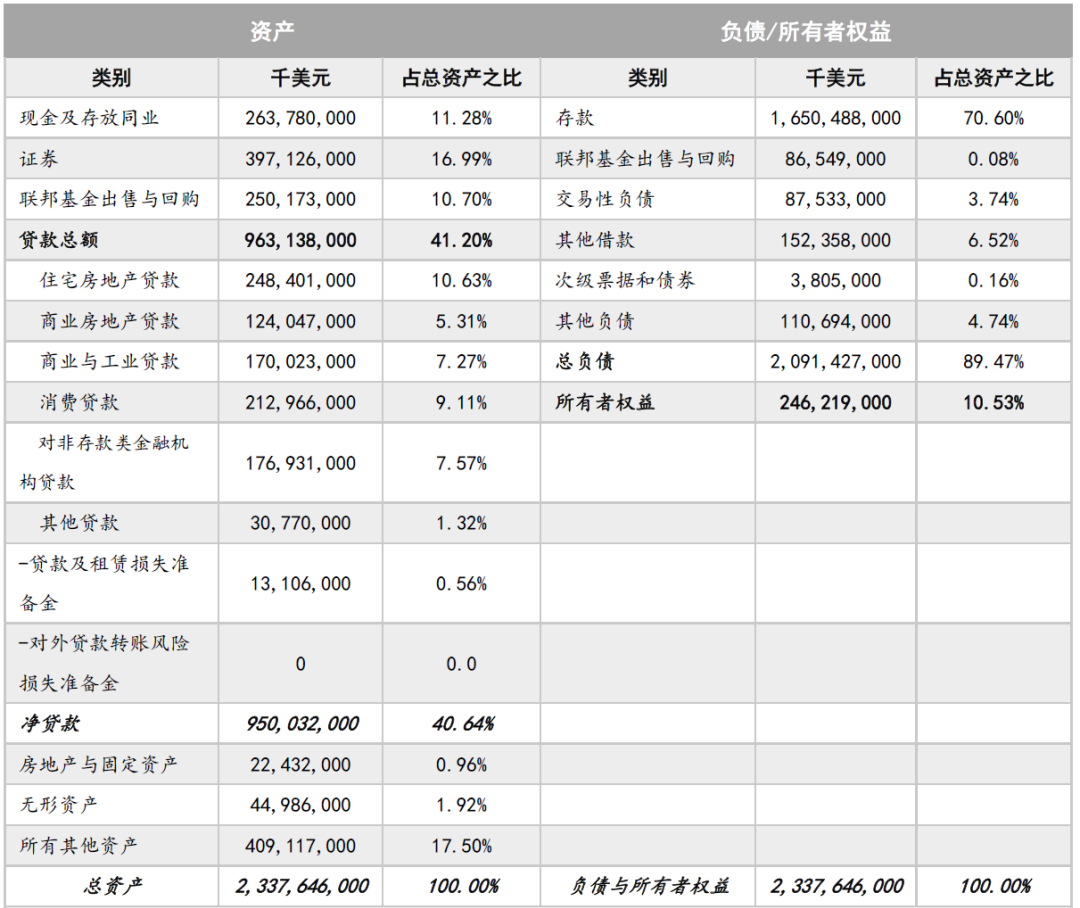 | 资产 | | | 负债/所有者权益 | | |
|---|---|---|---|---|---|
| 类别 | 千美元 | 占总资产之比 | 类别 | 千美元 | 占总资产之比 |
| 现金及存放同业 | 263,780,000 | 11.28% | 存款 | 1,650,488,000 | 70.60% |
| 证券 | 397,126,000 | 16.99% | 联邦基金出售与回购 | 86,549,000 | 0.08% |
| 联邦基金出售与回购 | 250,173,000 | 10.70% | 交易性负债 | 87,533,000 | 3.74% |
| 贷款总额 | 963,138,000 | 41.20% | 其他借款 | 152,358,000 | 6.52% |
| 住宅房地产贷款 | 248,401,000 | 10.63% | 次级票据和债券 | 3,805,000 | 0.16% |
| 商业房地产贷款 | 124,047,000 | 5.31% | 其他负债 | 110,694,000 | 4.74% |
| 商业与工业贷款 | 170,023,000 | 7.27% | 总负债 | 2,091,427,000 | 89.47% |
| 消费贷款 | 212,966,000 | 9.11% | 所有者权益 | 246,219,000 | 10.53% |
| 对非存款类金融机构贷款 | 176,931,000 | 7.57% | | | |
| 其他贷款 | 30,770,000 | 1.32% | | | |
| -贷款及租赁损失准备金 | 13,106,000 | 0.56% | | | |
| -对外贷款转账风险损失准备金 | 0 | 0.0 | | | |
| 净贷款 | 950,032,000 | 40.64% | | | |
| 房地产与固定资产 | 22,432,000 | 0.96% | | | |
| 无形资产 | 44,986,000 | 1.92% | | | |
| 所有其他资产 | 409,117,000 | 17.50% | | | |
| 总资产 | 2,337,646,000 | 100.00% | 负债与所有者权益 | 2,337,646,000 | 100.00% |